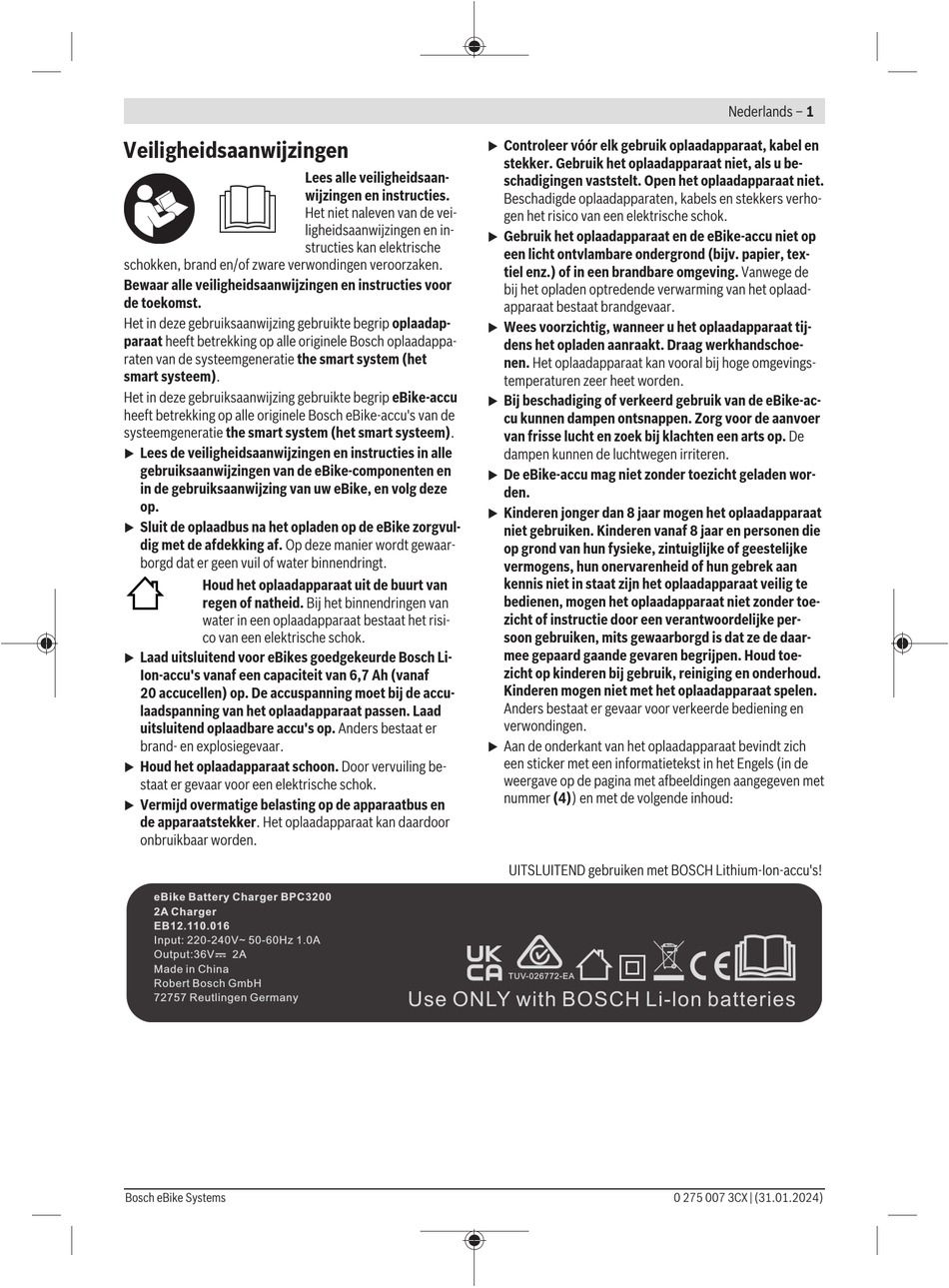 Nederlands – 1

Veiligheidsaanwijzingen

Lees alle veiligheidsaanwijzingen en instructies. Het niet naleven van de veiligheidsaanwijzingen en instructies kan elektrische schokken, brand en/of zware verwondingen veroorzaken.

Bewaar alle veiligheidsaanwijzingen en instructies voor de toekomst.

Het in deze gebruiksaanwijzing gebruikte begrip oplaadapparaat heeft betrekking op alle originele Bosch oplaadapparaten van de systeemgeneratie the smart system (het smart systeem).

Het in deze gebruiksaanwijzing gebruikte begrip eBike-accu heeft betrekking op alle originele Bosch eBike-accu's van de systeemgeneratie the smart system (het smart systeem).

▶ Lees de veiligheidsaanwijzingen en instructies in alle gebruiksaanwijzingen van de eBike-componenten en in de gebruiksaanwijzing van uw eBike, en volg deze op.

▶ Sluit de oplaadbus na het opladen op de eBike zorgvuldig met de afdekking af. Op deze manier wordt gewaarborgd dat er geen vuil of water binnendringt.

Houd het oplaadapparaat uit de buurt van regen of natheid. Bij het binnendringen van water in een oplaadapparaat bestaat het risico van een elektrische schok.

▶ Laad uitsluitend voor eBikes goedgekeurde Bosch Li-Ion-accu's vanaf een capaciteit van 6,7 Ah (vanaf 20 accucellen) op. De accuspanning moet bij de acculaadspanning van het oplaadapparaat passen. Laad uitsluitend oplaadbare accu's op. Anders bestaat er brand- en explosiegevaar.

▶ Houd het oplaadapparaat schoon. Door vervuiling bestaat er gevaar voor een elektrische schok.

▶ Vermijd overmatige belasting op de apparaatbus en de apparaatstekker. Het oplaadapparaat kan daardoor onbruikbaar worden.

▶ Controleer vóór elk gebruik oplaadapparaat, kabel en stekker. Gebruik het oplaadapparaat niet, als u beschadigingen vaststelt. Open het oplaadapparaat niet. Beschadigde oplaadapparaten, kabels en stekkers verhogen het risico van een elektrische schok.

▶ Gebruik het oplaadapparaat en de eBike-accu niet op een licht ontvlambare ondergrond (bijv. papier, textiel enz.) of in een brandbare omgeving. Vanwege de bij het opladen optredende verwarming van het oplaadapparaat bestaat brandgevaar.

▶ Wees voorzichtig, wanneer u het oplaadapparaat tijdens het opladen aanraakt. Draag werkhandschoenen. Het oplaadapparaat kan vooral bij hoge omgevingstemperaturen zeer heet worden.

▶ Bij beschadiging of verkeerd gebruik van de eBike-accu kunnen dampen ontsnappen. Zorg voor de aanvoer van frisse lucht en zoek bij klachten een arts op. De dampen kunnen de luchtwegen irriteren.

▶ De eBike-accu mag niet zonder toezicht geladen worden.

▶ Kinderen jonger dan 8 jaar mogen het oplaadapparaat niet gebruiken. Kinderen vanaf 8 jaar en personen die op grond van hun fysieke, zintuiglijke of geestelijke vermogens, hun onervarenheid of hun gebrek aan kennis niet in staat zijn het oplaadapparaat veilig te bedienen, mogen het oplaadapparaat niet zonder toezicht of instructie door een verantwoordelijke persoon gebruiken, mits gewaarborgd is dat ze de daarmee gepaard gaande gevaren begrijpen. Houd toezicht op kinderen bij gebruik, reiniging en onderhoud. Kinderen mogen niet met het oplaadapparaat spelen. Anders bestaat er gevaar voor verkeerde bediening en verwondingen.

▶ Aan de onderkant van het oplaadapparaat bevindt zich een sticker met een informatietekst in het Engels (in de weergave op de pagina met afbeeldingen aangegeven met nummer (4)) en met de volgende inhoud:

UITSLUITEND gebruiken met BOSCH Lithium-Ion-accu's!

eBike Battery Charger BPC3200
2A Charger
EB12.110.016
Input: 220-240V~ 50-60Hz 1.0A
Output:36V⎓ 2A
Made in China
Robert Bosch GmbH
72757 Reutlingen Germany

UK CA
TUV-026772-EA
CE
Use ONLY with BOSCH Li-Ion batteries

Bosch eBike Systems
0 275 007 3CX | (31.01.2024)